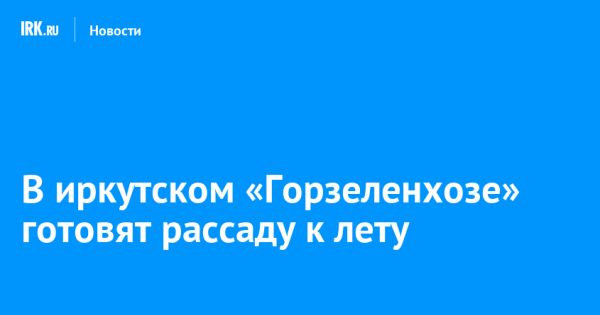 IRK.RU Новости

В иркутском «Горзеленхозе» готовят рассаду к лету